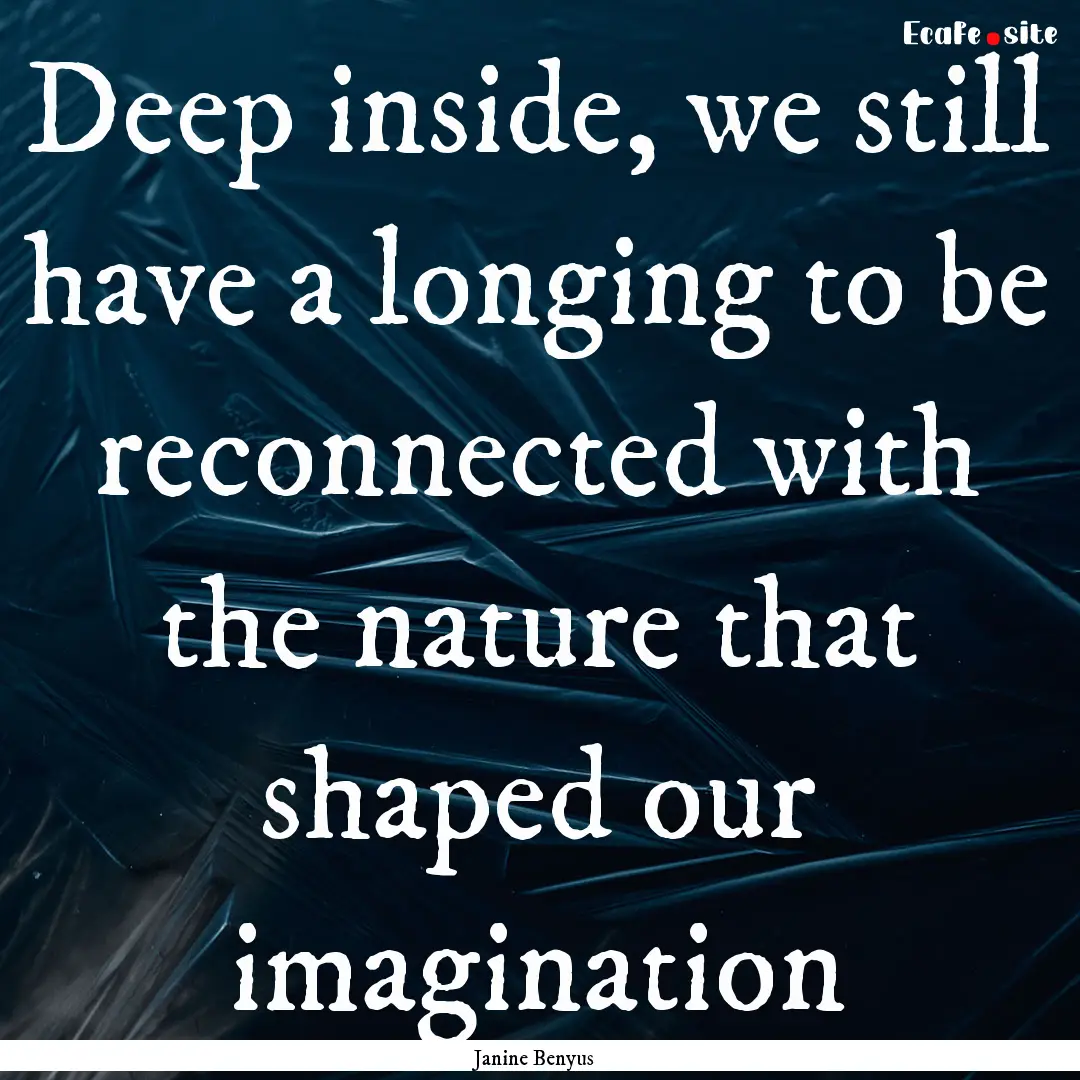 EcaFe.site

Deep inside, we still have a longing to be reconnected with the nature that shaped our imagination

Janine Benyus